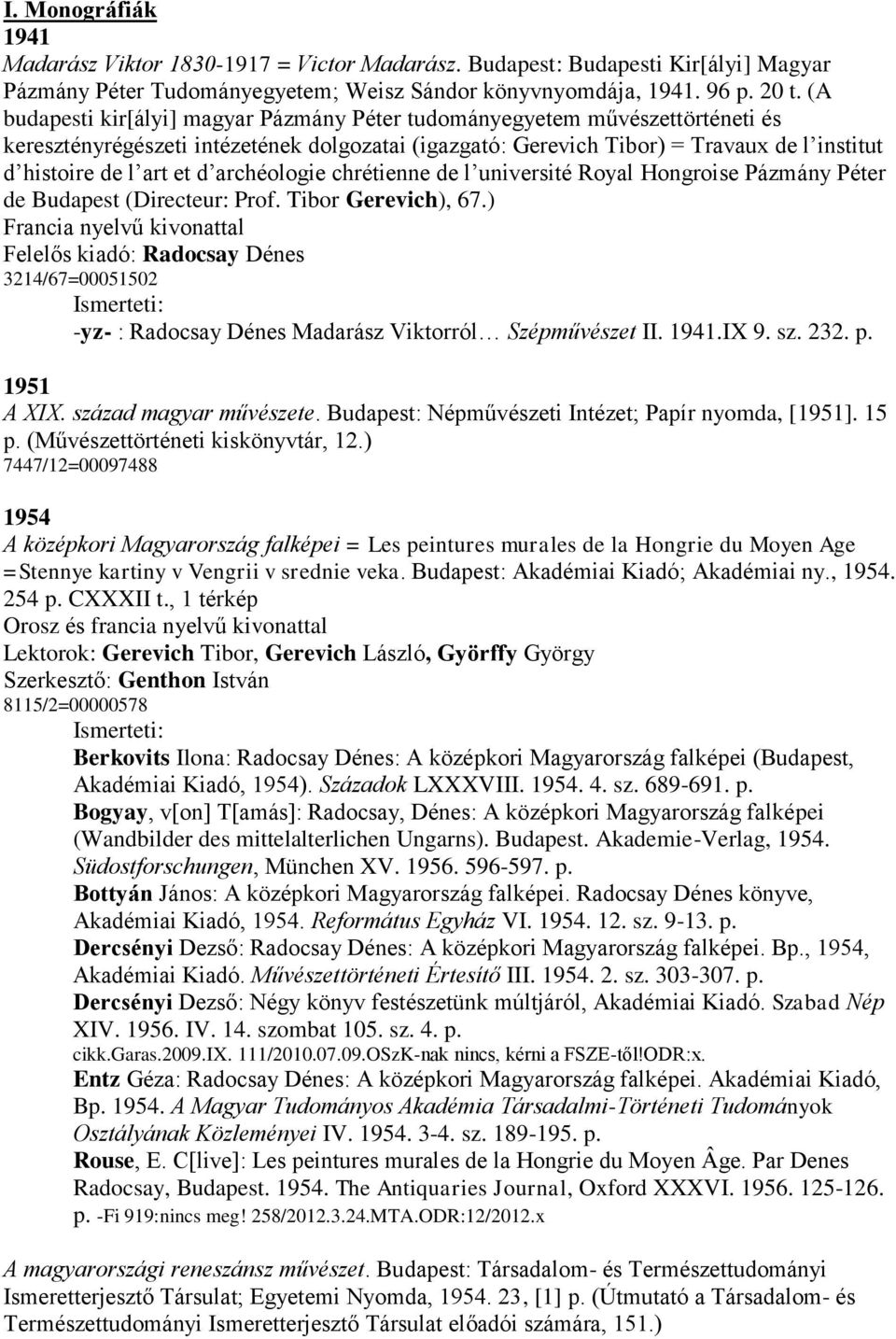 I. Monográfiák
1941
Madarász Viktor 1830-1917 = Victor Madarász. Budapest: Budapesti Kir[ályi] Magyar Pázmány Péter Tudományegyetem; Weisz Sándor könyvnyomdája, 1941. 96 p. 20 t. (A budapesti kir[ályi] magyar Pázmány Péter tudományegyetem művészettörténeti és keresztényrégészeti intézetének dolgozatai (igazgató: Gerevich Tibor) = Travaux de l'institut d'histoire de l'art et d'archéologie chrétienne de l'université Royal Hongroise Pázmány Péter de Budapest (Directeur: Prof. Tibor Gerevich), 67.)
Francia nyelvű kivonattal
Felelős kiadó: Radocsay Dénes
3214/67=00051502
Ismerteti:
-yz- : Radocsay Dénes Madarász Viktorról… Szépművészet II. 1941.IX 9. sz. 232. p.

1951
A XIX. század magyar művészete. Budapest: Népművészeti Intézet; Papír nyomda, [1951]. 15 p. (Művészettörténeti kiskönyvtár, 12.)
7447/12=00097488

1954
A középkori Magyarország falképei = Les peintures murales de la Hongrie du Moyen Age =Stennye kartiny v Vengrii v srednie veka. Budapest: Akadémiai Kiadó; Akadémiai ny., 1954. 254 p. CXXXII t., 1 térkép
Orosz és francia nyelvű kivonattal
Lektorok: Gerevich Tibor, Gerevich László, Györffy György
Szerkesztő: Genthon István
8115/2=00000578
Ismerteti:
Berkovits Ilona: Radocsay Dénes: A középkori Magyarország falképei (Budapest, Akadémiai Kiadó, 1954). Századok LXXXVIII. 1954. 4. sz. 689-691. p.
Bogyay, v[on] T[amás]: Radocsay, Dénes: A középkori Magyarország falképei (Wandbilder des mittelalterlichen Ungarns). Budapest. Akademie-Verlag, 1954. Südostforschungen, München XV. 1956. 596-597. p.
Bottyán János: A középkori Magyarország falképei. Radocsay Dénes könyve, Akadémiai Kiadó, 1954. Református Egyház VI. 1954. 12. sz. 9-13. p.
Dercsényi Dezső: Radocsay Dénes: A középkori Magyarország falképei. Bp., 1954, Akadémiai Kiadó. Művészettörténeti Értesítő III. 1954. 2. sz. 303-307. p.
Dercsényi Dezső: Négy könyv festészetünk múltjáról, Akadémiai Kiadó. Szabad Nép XIV. 1956. IV. 14. szombat 105. sz. 4. p.
cikk.Garas.2009.IX. 111/2010.07.09.OSzK-nak nincs, kérni a FSZE-től!ODR:x.
Entz Géza: Radocsay Dénes: A középkori Magyarország falképei. Akadémiai Kiadó, Bp. 1954. A Magyar Tudományos Akadémia Társadalmi-Történeti Tudományok Osztályának Közleményei IV. 1954. 3-4. sz. 189-195. p.
Rouse, E. C[live]: Les peintures murales de la Hongrie du Moyen Âge. Par Denes Radocsay, Budapest. 1954. The Antiquaries Journal, Oxford XXXVI. 1956. 125-126. p. -Fi 919:nincs meg! 258/2012.3.24.MTA.ODR:12/2012.x

A magyarországi reneszánsz művészet. Budapest: Társadalom- és Természettudományi Ismeretterjesztő Társulat; Egyetemi Nyomda, 1954. 23, [1] p. (Útmutató a Társadalom- és Természettudományi Ismeretterjesztő Társulat előadói számára, 151.)